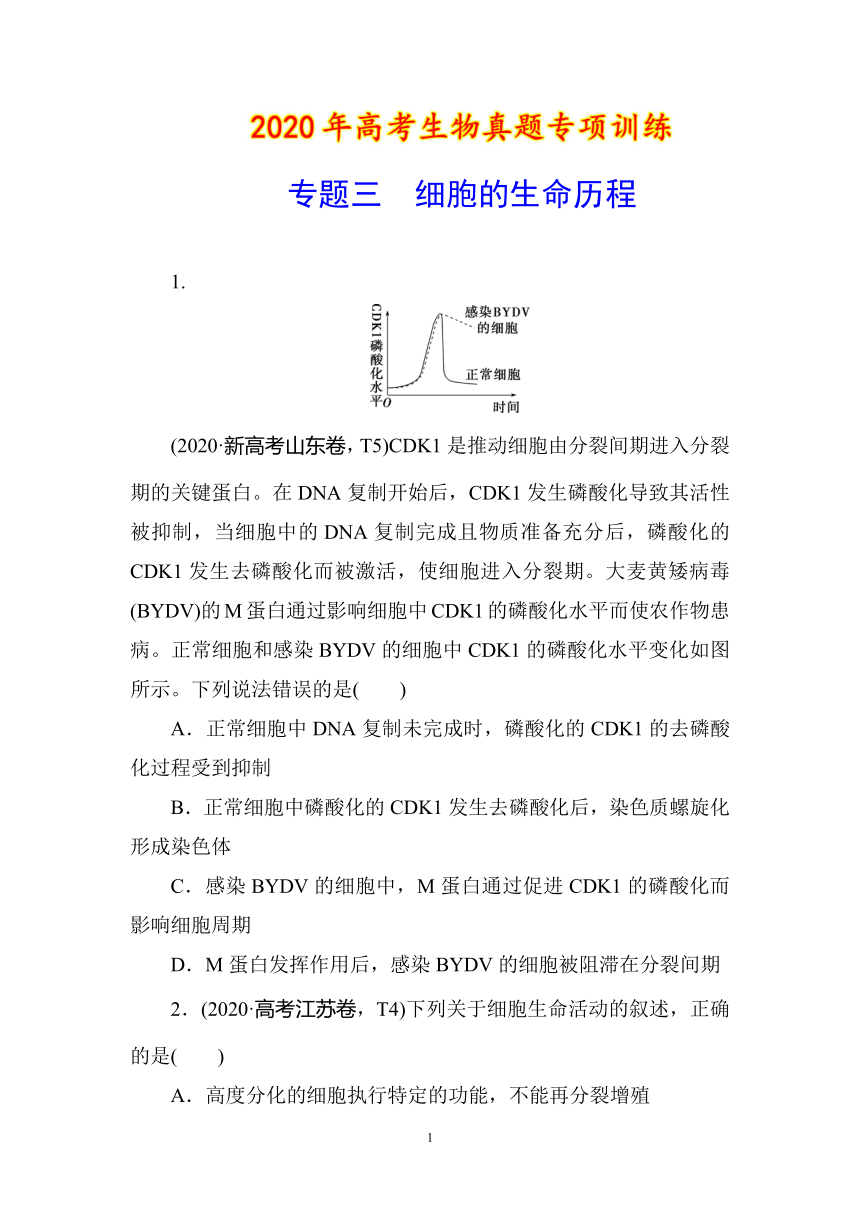 2020年高考生物真题专项训练

专题三　细胞的生命历程

1.

CDK1磷酸化水平
感染BYDV的细胞
正常细胞
O
时间

(2020·新高考山东卷，T5)CDK1是推动细胞由分裂间期进入分裂期的关键蛋白。在DNA复制开始后，CDK1发生磷酸化导致其活性被抑制，当细胞中的DNA复制完成且物质准备充分后，磷酸化的CDK1发生去磷酸化而被激活，使细胞进入分裂期。大麦黄矮病毒(BYDV)的M蛋白通过影响细胞中CDK1的磷酸化水平而使农作物患病。正常细胞和感染BYDV的细胞中CDK1的磷酸化水平变化如图所示。下列说法错误的是(　　)

A．正常细胞中DNA复制未完成时，磷酸化的CDK1的去磷酸化过程受到抑制

B．正常细胞中磷酸化的CDK1发生去磷酸化后，染色质螺旋化形成染色体

C．感染BYDV的细胞中，M蛋白通过促进CDK1的磷酸化而影响细胞周期

D．M蛋白发挥作用后，感染BYDV的细胞被阻滞在分裂间期

2．(2020·高考江苏卷，T4)下列关于细胞生命活动的叙述，正确的是(　　)

A．高度分化的细胞执行特定的功能，不能再分裂增殖

1